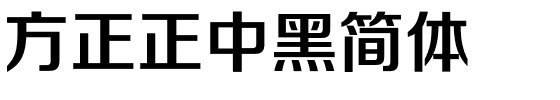 方正正中黑简体